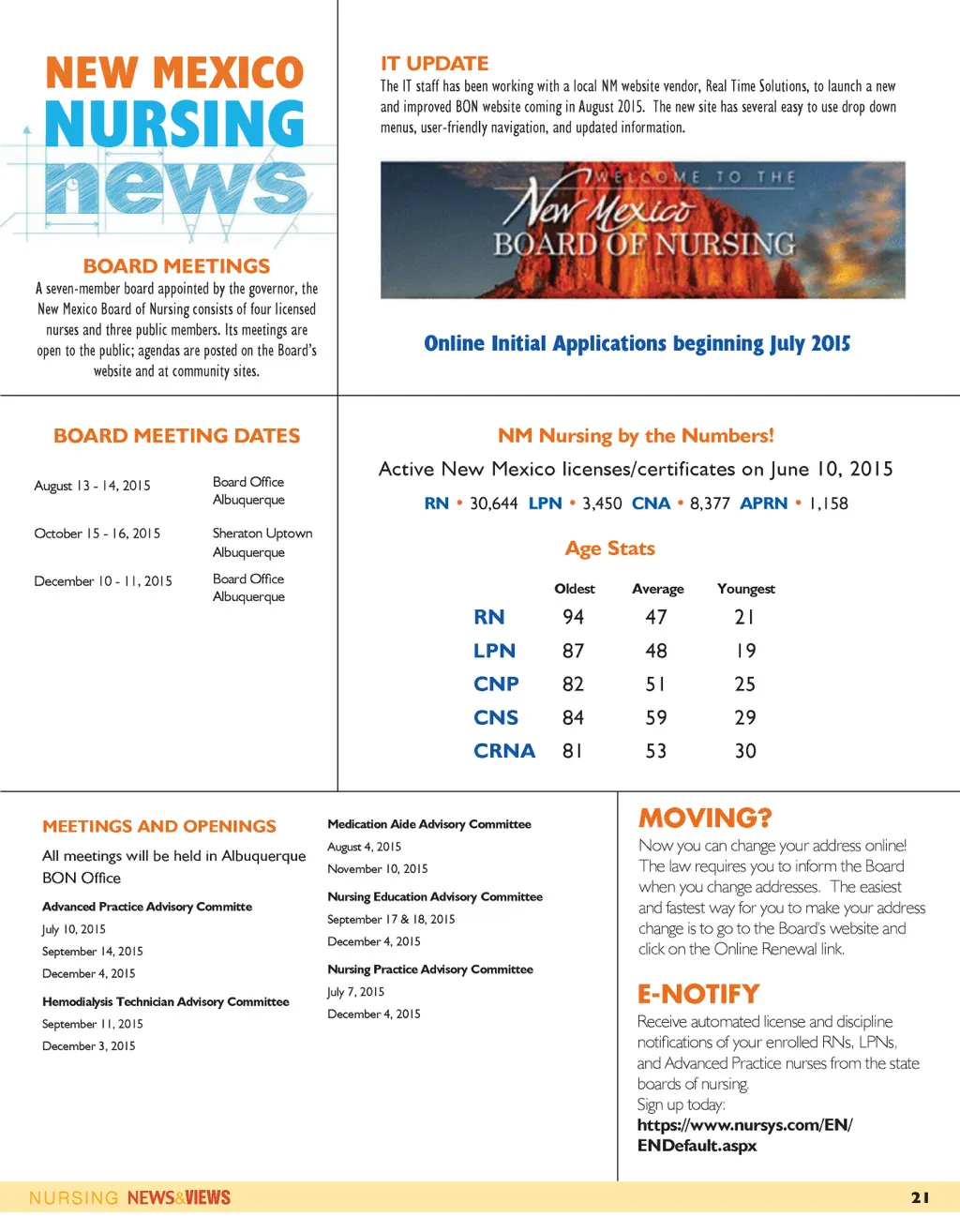 NEW MEXICO
NURSING
news

BOARD MEETINGS
A seven-member board appointed by the governor, the New Mexico Board of Nursing consists of four licensed nurses and three public members. Its meetings are open to the public; agendas are posted on the Board's website and at community sites.

IT UPDATE
The IT staff has been working with a local NM website vendor, Real Time Solutions, to launch a new and improved BON website coming in August 2015. The new site has several easy to use drop down menus, user-friendly navigation, and updated information.

WELCOME TO THE
New Mexico
BOARD OF NURSING

Online Initial Applications beginning July 2015

BOARD MEETING DATES

| | |
|---|---|
| August 13 - 14, 2015 | Board Office Albuquerque |
| October 15 - 16, 2015 | Sheraton Uptown Albuquerque |
| December 10 - 11, 2015 | Board Office Albuquerque |

NM Nursing by the Numbers!
Active New Mexico licenses/certificates on June 10, 2015
RN • 30,644 LPN • 3,450 CNA • 8,377 APRN • 1,158

Age Stats

| | Oldest | Average | Youngest |
|---|---|---|---|
| RN | 94 | 47 | 21 |
| LPN | 87 | 48 | 19 |
| CNP | 82 | 51 | 25 |
| CNS | 84 | 59 | 29 |
| CRNA | 81 | 53 | 30 |

MEETINGS AND OPENINGS
All meetings will be held in Albuquerque BON Office

Advanced Practice Advisory Committe
July 10, 2015
September 14, 2015
December 4, 2015

Hemodialysis Technician Advisory Committee
September 11, 2015
December 3, 2015

Medication Aide Advisory Committee
August 4, 2015
November 10, 2015

Nursing Education Advisory Committee
September 17 & 18, 2015
December 4, 2015

Nursing Practice Advisory Committee
July 7, 2015
December 4, 2015

MOVING?
Now you can change your address online! The law requires you to inform the Board when you change addresses. The easiest and fastest way for you to make your address change is to go to the Board's website and click on the Online Renewal link.

E-NOTIFY
Receive automated license and discipline notifications of your enrolled RNs, LPNs, and Advanced Practice nurses from the state boards of nursing.
Sign up today:
https://www.nursys.com/EN/ENDefault.aspx

NURSING NEWS&VIEWS
21